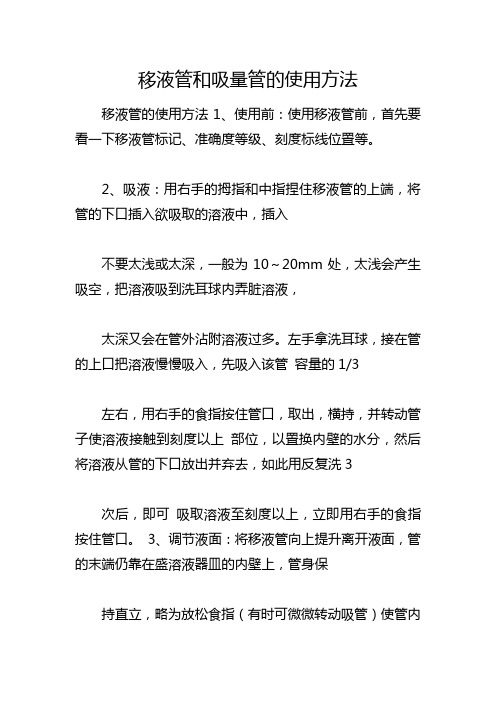 移液管和吸量管的使用方法

移液管的使用方法 1、使用前：使用移液管前，首先要看一下移液管标记、准确度等级、刻度标线位置等。

2、吸液：用右手的拇指和中指捏住移液管的上端，将管的下口插入欲吸取的溶液中，插入

不要太浅或太深，一般为 10～20mm 处，太浅会产生吸空，把溶液吸到洗耳球内弄脏溶液，

太深又会在管外沾附溶液过多。左手拿洗耳球，接在管的上口把溶液慢慢吸入，先吸入该管 容量的 1/3

左右，用右手的食指按住管口，取出，横持，并转动管子使溶液接触到刻度以上 部位，以置换内壁的水分，然后将溶液从管的下口放出并弃去，如此用反复洗 3

次后，即可 吸取溶液至刻度以上，立即用右手的食指按住管口。 3、调节液面：将移液管向上提升离开液面，管的末端仍靠在盛溶液器皿的内壁上，管身保

持直立，略为放松食指（有时可微微转动吸管）使管内